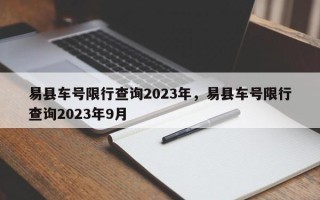 易县车号限行查询2023年，易县车号限行查询2023年9月